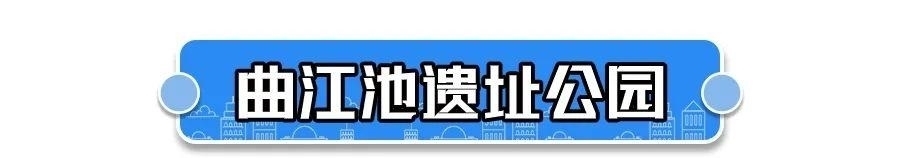 曲江池遗址公园